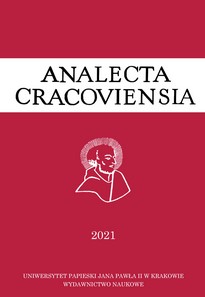 ANALECTA CRACOVIENSIA

2021

UNIWERSYTET PAPIESKI JANA PAWŁA II W KRAKOWIE
WYDAWNICTWO NAUKOWE